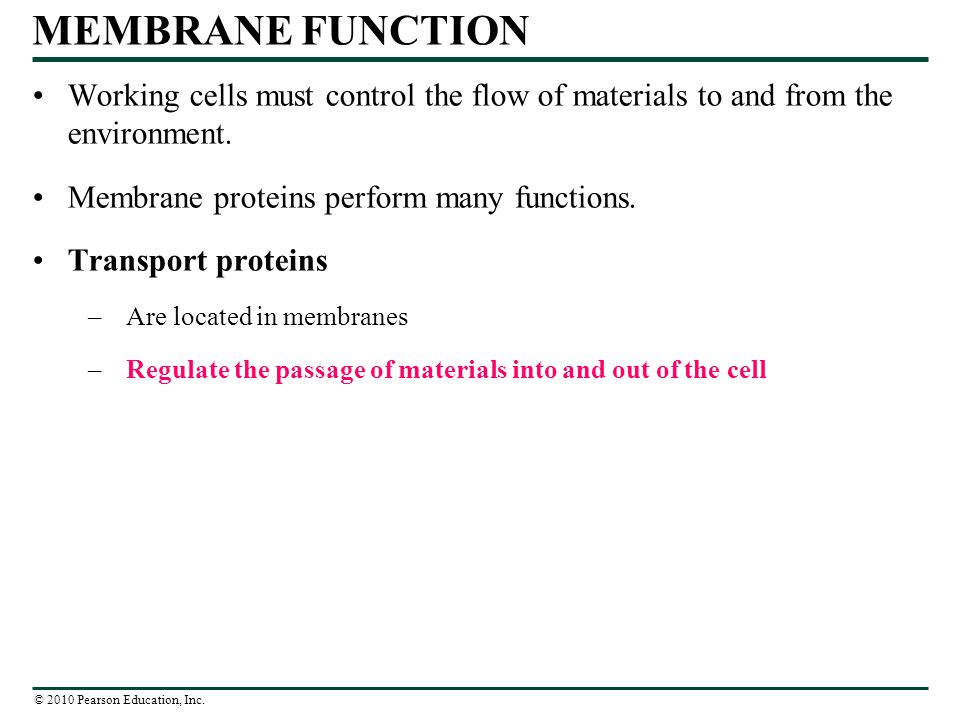 MEMBRANE FUNCTION

• Working cells must control the flow of materials to and from the environment.

• Membrane proteins perform many functions.

• Transport proteins

– Are located in membranes

– Regulate the passage of materials into and out of the cell

© 2010 Pearson Education, Inc.